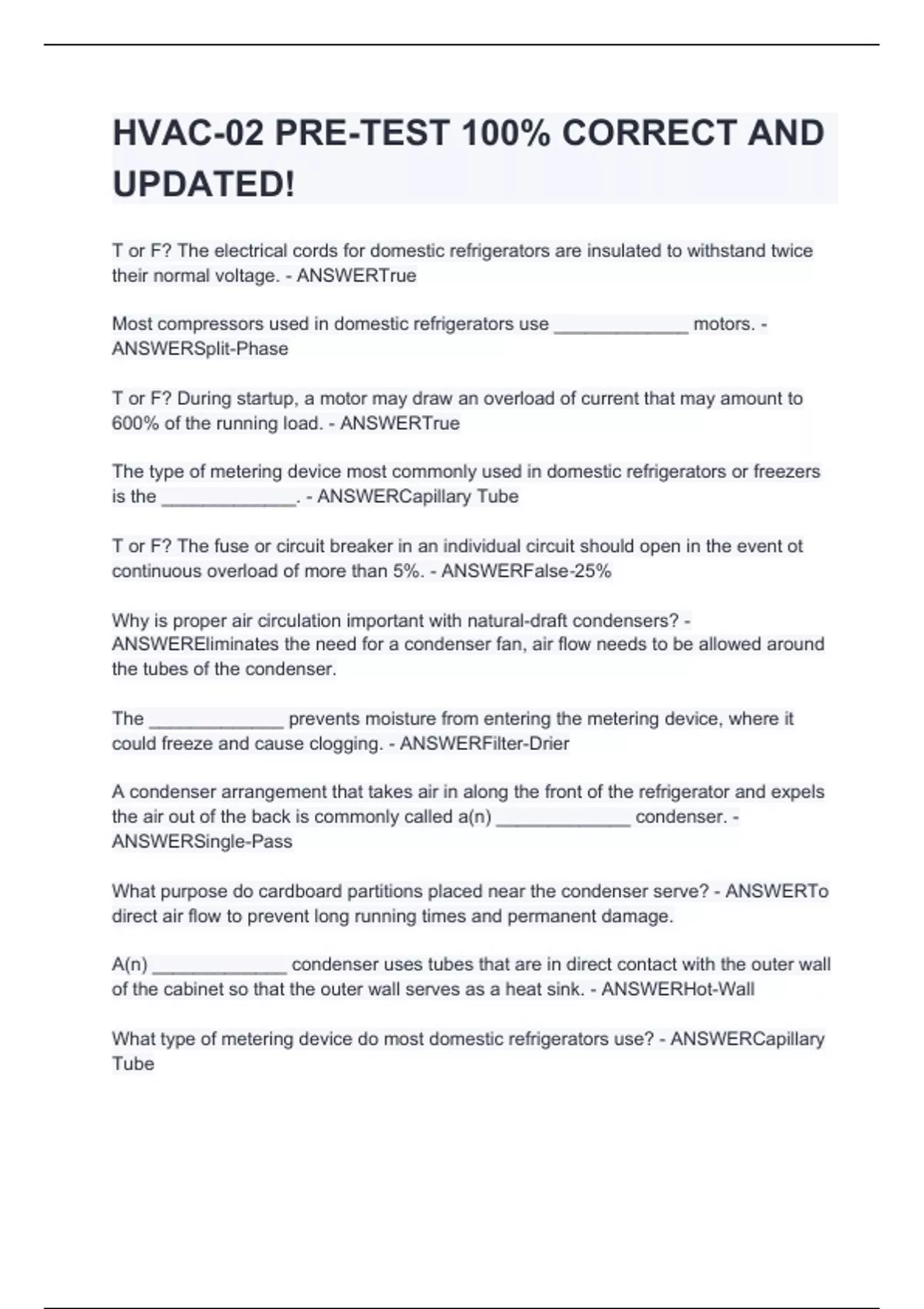 HVAC-02 PRE-TEST 100% CORRECT AND UPDATED!

T or F? The electrical cords for domestic refrigerators are insulated to withstand twice their normal voltage. - ANSWERTrue

Most compressors used in domestic refrigerators use _____________ motors. - ANSWERSplit-Phase

T or F? During startup, a motor may draw an overload of current that may amount to 600% of the running load. - ANSWERTrue

The type of metering device most commonly used in domestic refrigerators or freezers is the _____________. - ANSWERCapillary Tube

T or F? The fuse or circuit breaker in an individual circuit should open in the event ot continuous overload of more than 5%. - ANSWERFalse-25%

Why is proper air circulation important with natural-draft condensers? - ANSWEREliminates the need for a condenser fan, air flow needs to be allowed around the tubes of the condenser.

The _____________ prevents moisture from entering the metering device, where it could freeze and cause clogging. - ANSWERFilter-Drier

A condenser arrangement that takes air in along the front of the refrigerator and expels the air out of the back is commonly called a(n) _____________ condenser. - ANSWERSingle-Pass

What purpose do cardboard partitions placed near the condenser serve? - ANSWERTo direct air flow to prevent long running times and permanent damage.

A(n) _____________ condenser uses tubes that are in direct contact with the outer wall of the cabinet so that the outer wall serves as a heat sink. - ANSWERHot-Wall

What type of metering device do most domestic refrigerators use? - ANSWERCapillary Tube